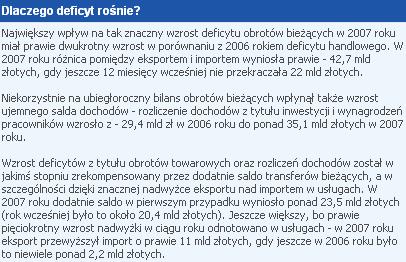 Dlaczego deficyt rośnie?

Największy wpływ na tak znaczny wzrost deficytu obrotów bieżących w 2007 roku miał prawie dwukrotny wzrost w porównaniu z 2006 rokiem deficytu handlowego. W 2007 roku różnica pomiędzy eksportem i importem wyniosła prawie - 42,7 mld złotych, gdy jeszcze 12 miesięcy wcześniej nie przekraczała 22 mld złotych.

Niekorzystnie na ubiegłoroczny bilans obrotów bieżących wpłynął także wzrost ujemnego salda dochodów - rozliczenie dochodów z tytułu inwestycji i wynagrodzeń pracowników wzrosło z - 29,4 mld zł w 2006 roku do ponad 35,1 mld złotych w 2007 roku.

Wzrost deficytów z tytułu obrotów towarowych oraz rozliczeń dochodów został w jakimś stopniu zrekompensowany przez dodatnie saldo transferów bieżących, a w szczególności dzięki znacznej nadwyżce eksportu nad importem w usługach. W 2007 roku dodatnie saldo w pierwszym przypadku wyniosło ponad 23,5 mld złotych (rok wcześniej było to około 20,4 mld złotych). Jeszcze większy, bo prawie pięciokrotny wzrost nadwyżki w ciągu roku odnotowano w usługach - w 2007 roku eksport przewyższył import o prawie 11 mld złotych, gdy jeszcze w 2006 roku było to niewiele ponad 2,2 mld złotych.